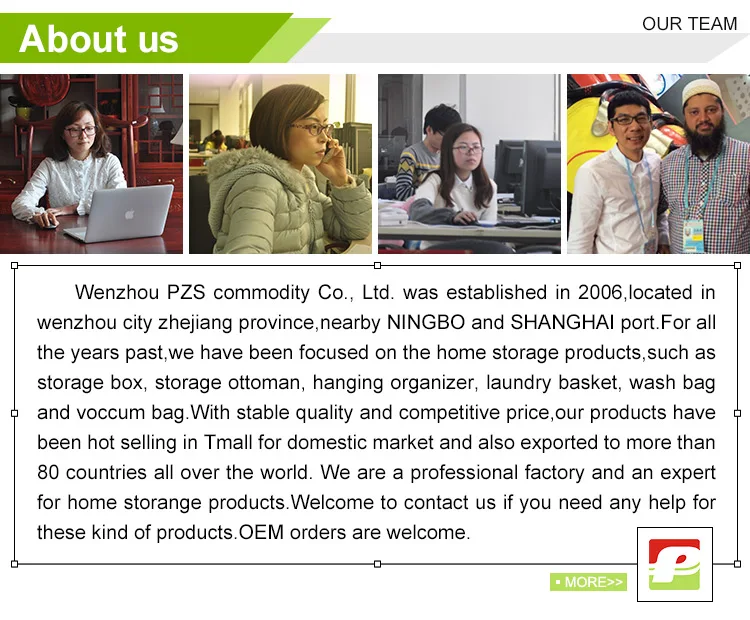 About us

OUR TEAM

Wenzhou PZS commodity Co., Ltd. was established in 2006,located in wenzhou city zhejiang province,nearby NINGBO and SHANGHAI port.For all the years past,we have been focused on the home storage products,such as storage box, storage ottoman, hanging organizer, laundry basket, wash bag and voccum bag.With stable quality and competitive price,our products have been hot selling in Tmall for domestic market and also exported to more than 80 countries all over the world. We are a professional factory and an expert for home storange products.Welcome to contact us if you need any help for these kind of products.OEM orders are welcome.

▪ MORE>>